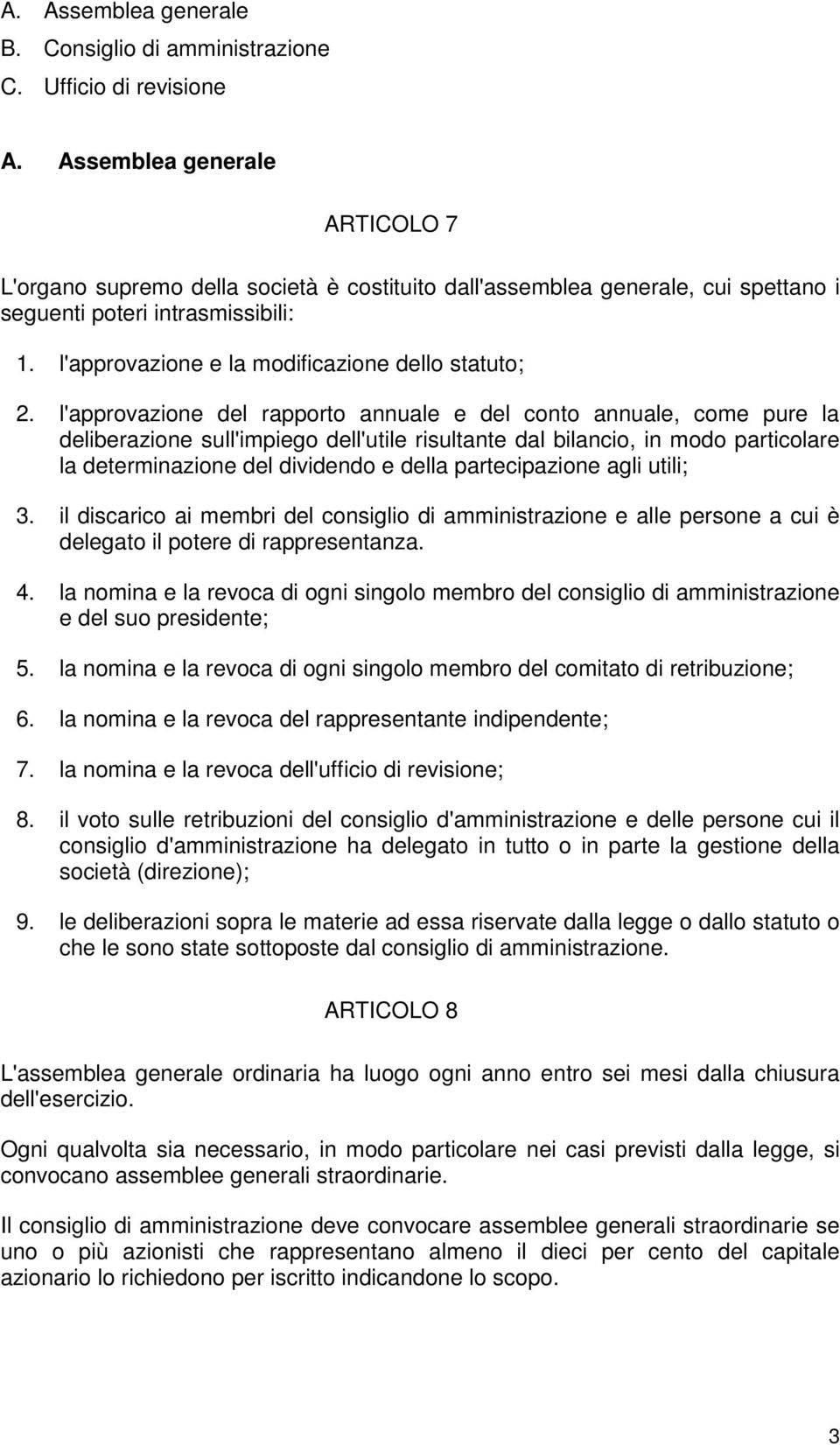 A. Assemblea generale
B. Consiglio di amministrazione
C. Ufficio di revisione

A. Assemblea generale

ARTICOLO 7

L'organo supremo della società è costituito dall'assemblea generale, cui spettano i seguenti poteri intrasmissibili:

1. l'approvazione e la modificazione dello statuto;

2. l'approvazione del rapporto annuale e del conto annuale, come pure la deliberazione sull'impiego dell'utile risultante dal bilancio, in modo particolare la determinazione del dividendo e della partecipazione agli utili;

3. il discarico ai membri del consiglio di amministrazione e alle persone a cui è delegato il potere di rappresentanza.

4. la nomina e la revoca di ogni singolo membro del consiglio di amministrazione e del suo presidente;

5. la nomina e la revoca di ogni singolo membro del comitato di retribuzione;

6. la nomina e la revoca del rappresentante indipendente;

7. la nomina e la revoca dell'ufficio di revisione;

8. il voto sulle retribuzioni del consiglio d'amministrazione e delle persone cui il consiglio d'amministrazione ha delegato in tutto o in parte la gestione della società (direzione);

9. le deliberazioni sopra le materie ad essa riservate dalla legge o dallo statuto o che le sono state sottoposte dal consiglio di amministrazione.

ARTICOLO 8

L'assemblea generale ordinaria ha luogo ogni anno entro sei mesi dalla chiusura dell'esercizio.

Ogni qualvolta sia necessario, in modo particolare nei casi previsti dalla legge, si convocano assemblee generali straordinarie.

Il consiglio di amministrazione deve convocare assemblee generali straordinarie se uno o più azionisti che rappresentano almeno il dieci per cento del capitale azionario lo richiedono per iscritto indicandone lo scopo.

3